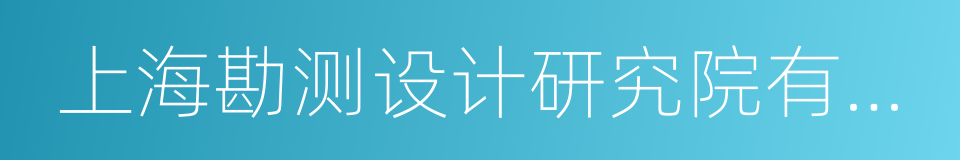 上海勘测设计研究院有...